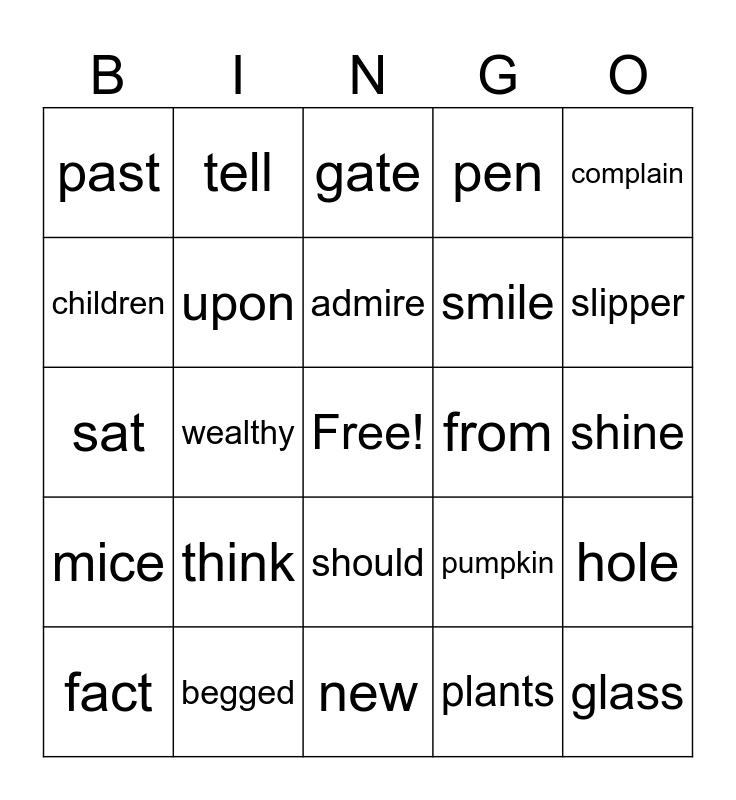 | B | I | N | G | O |
|---|---|---|---|---|
| past | tell | gate | pen | complain |
| children | upon | admire | smile | slipper |
| sat | wealthy | Free! | from | shine |
| mice | think | should | pumpkin | hole |
| fact | begged | new | plants | glass |